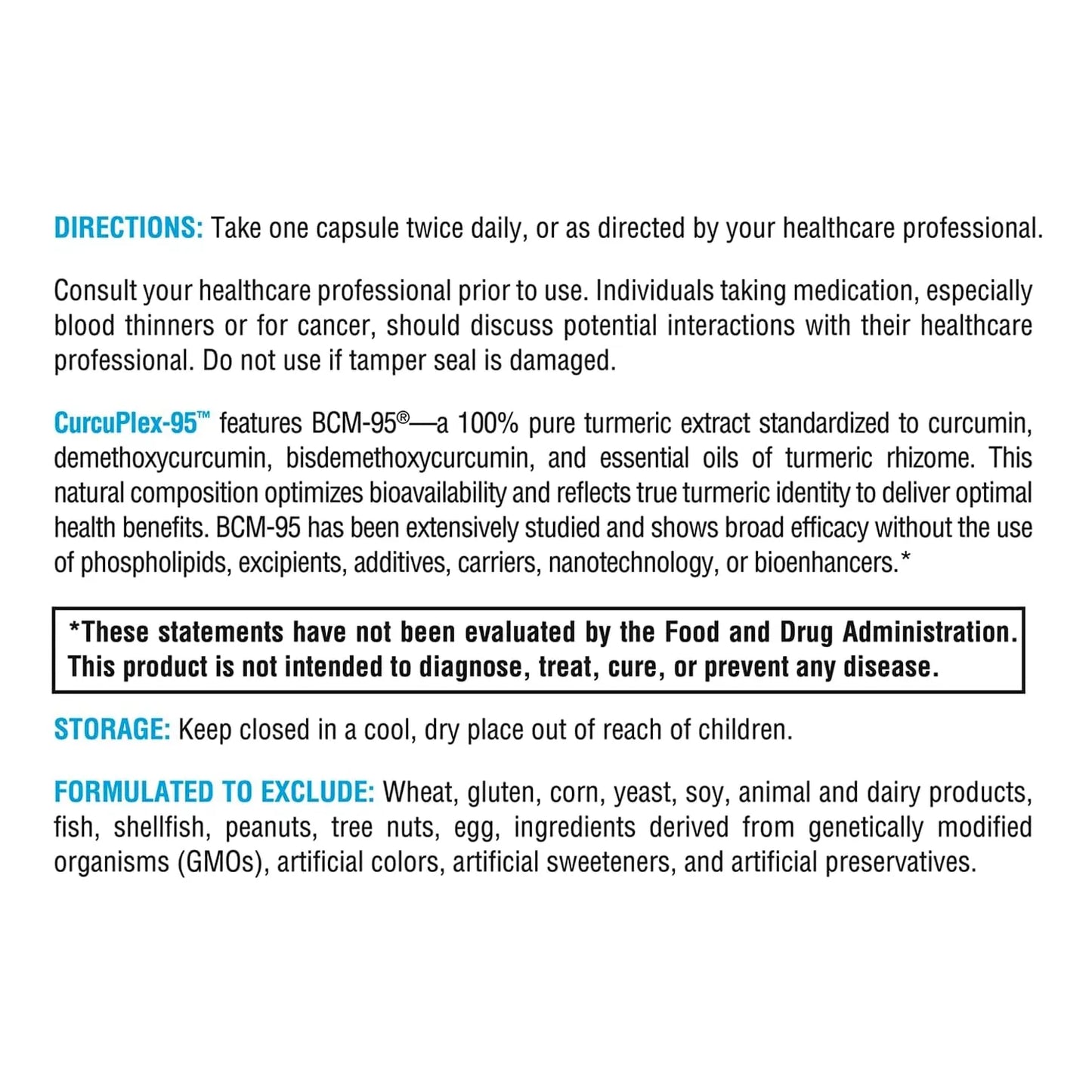 DIRECTIONS: Take one capsule twice daily, or as directed by your healthcare professional.

Consult your healthcare professional prior to use. Individuals taking medication, especially blood thinners or for cancer, should discuss potential interactions with their healthcare professional. Do not use if tamper seal is damaged.

CurcuPlex-95™ features BCM-95®—a 100% pure turmeric extract standardized to curcumin, demethoxycurcumin, bisdemethoxycurcumin, and essential oils of turmeric rhizome. This natural composition optimizes bioavailability and reflects true turmeric identity to deliver optimal health benefits. BCM-95 has been extensively studied and shows broad efficacy without the use of phospholipids, excipients, additives, carriers, nanotechnology, or bioenhancers.*

*These statements have not been evaluated by the Food and Drug Administration. This product is not intended to diagnose, treat, cure, or prevent any disease.

STORAGE: Keep closed in a cool, dry place out of reach of children.

FORMULATED TO EXCLUDE: Wheat, gluten, corn, yeast, soy, animal and dairy products, fish, shellfish, peanuts, tree nuts, egg, ingredients derived from genetically modified organisms (GMOs), artificial colors, artificial sweeteners, and artificial preservatives.